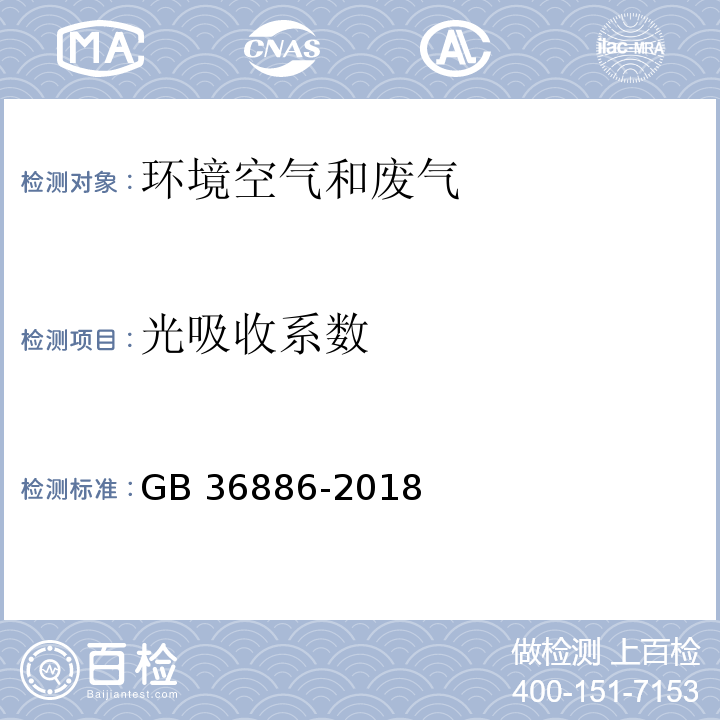 MA CNAS AL ilac-MRA

检测对象：环境空气和废气

检测项目：光吸收系数

检测标准：GB 36886-2018

百检 Baijiantest.com

做检测 上百检
400-151-7153